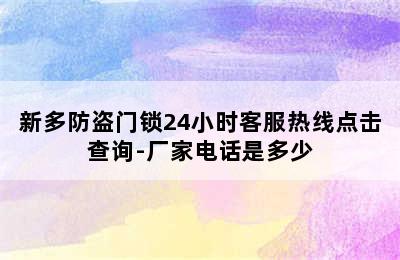 新多防盗门锁24小时客服热线点击查询-厂家电话是多少